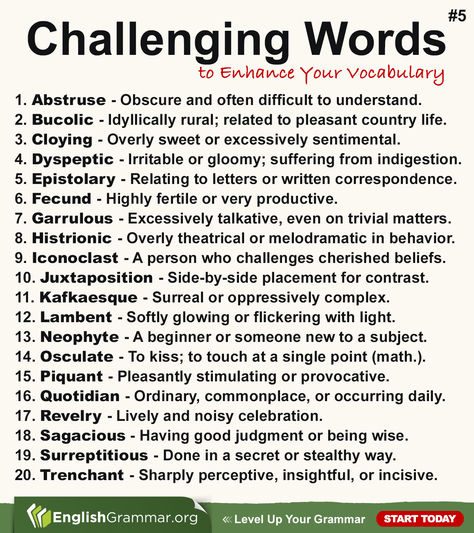 #5

Challenging Words

to Enhance Your Vocabulary

1. Abstruse - Obscure and often difficult to understand.
2. Bucolic - Idyllically rural; related to pleasant country life.
3. Cloying - Overly sweet or excessively sentimental.
4. Dyspeptic - Irritable or gloomy; suffering from indigestion.
5. Epistolary - Relating to letters or written correspondence.
6. Fecund - Highly fertile or very productive.
7. Garrulous - Excessively talkative, even on trivial matters.
8. Histrionic - Overly theatrical or melodramatic in behavior.
9. Iconoclast - A person who challenges cherished beliefs.
10. Juxtaposition - Side-by-side placement for contrast.
11. Kafkaesque - Surreal or oppressively complex.
12. Lambent - Softly glowing or flickering with light.
13. Neophyte - A beginner or someone new to a subject.
14. Osculate - To kiss; to touch at a single point (math.).
15. Piquant - Pleasantly stimulating or provocative.
16. Quotidian - Ordinary, commonplace, or occurring daily.
17. Revelry - Lively and noisy celebration.
18. Sagacious - Having good judgment or being wise.
19. Surreptitious - Done in a secret or stealthy way.
20. Trenchant - Sharply perceptive, insightful, or incisive.

EnglishGrammar.org

« Level Up Your Grammar

START TODAY